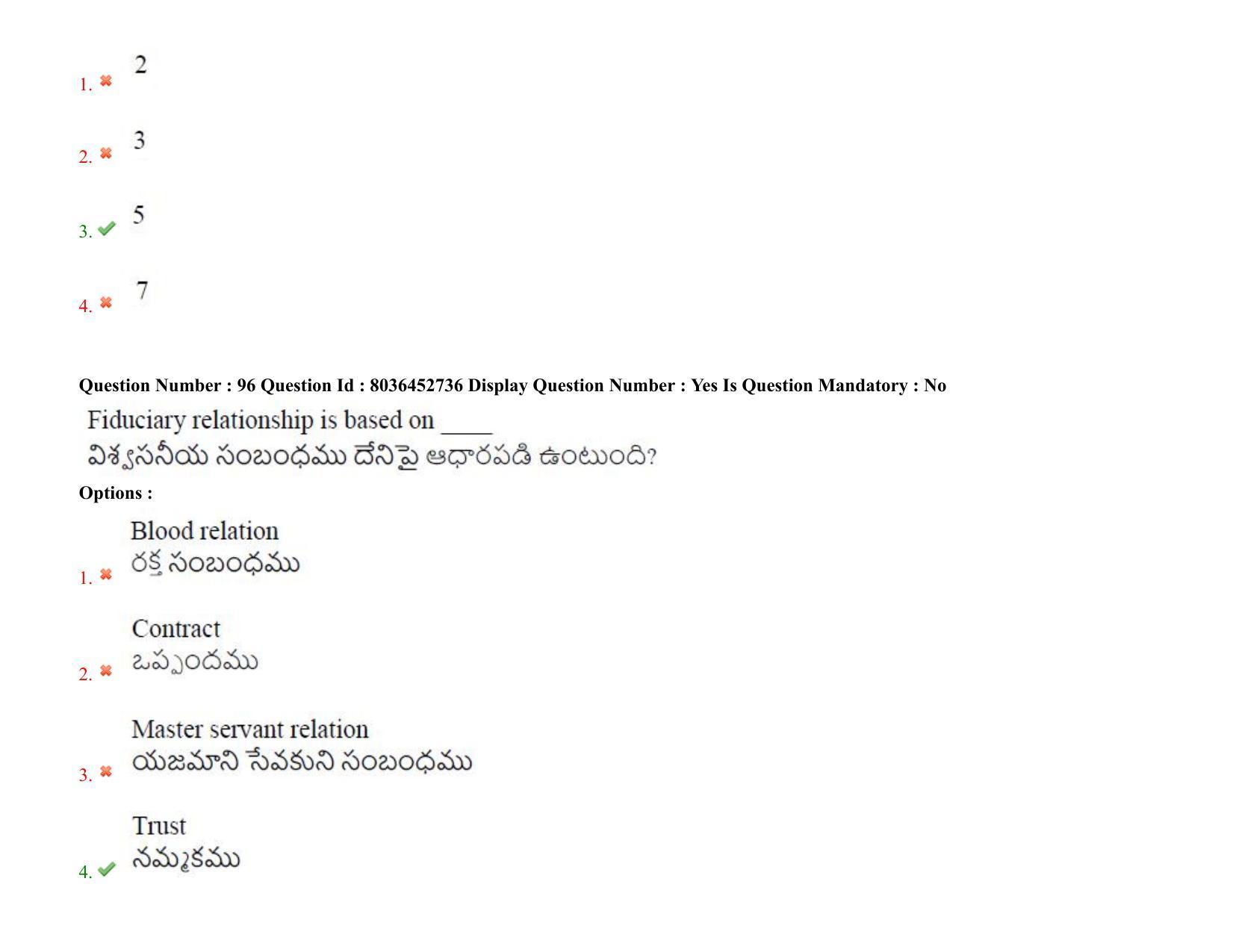 1. 2

2. 3

3. 5

4. 7

Question Number : 96 Question Id : 8036452736 Display Question Number : Yes Is Question Mandatory : No

Fiduciary relationship is based on ____
విశ్వసనీయ సంబంధము దేనిపై ఆధారపడి ఉంటుంది?

Options :

1. Blood relation
రక్త సంబంధము

2. Contract
ఒప్పందము

3. Master servant relation
యజమాని సేవకుని సంబంధము

4. Trust
నమ్మకము